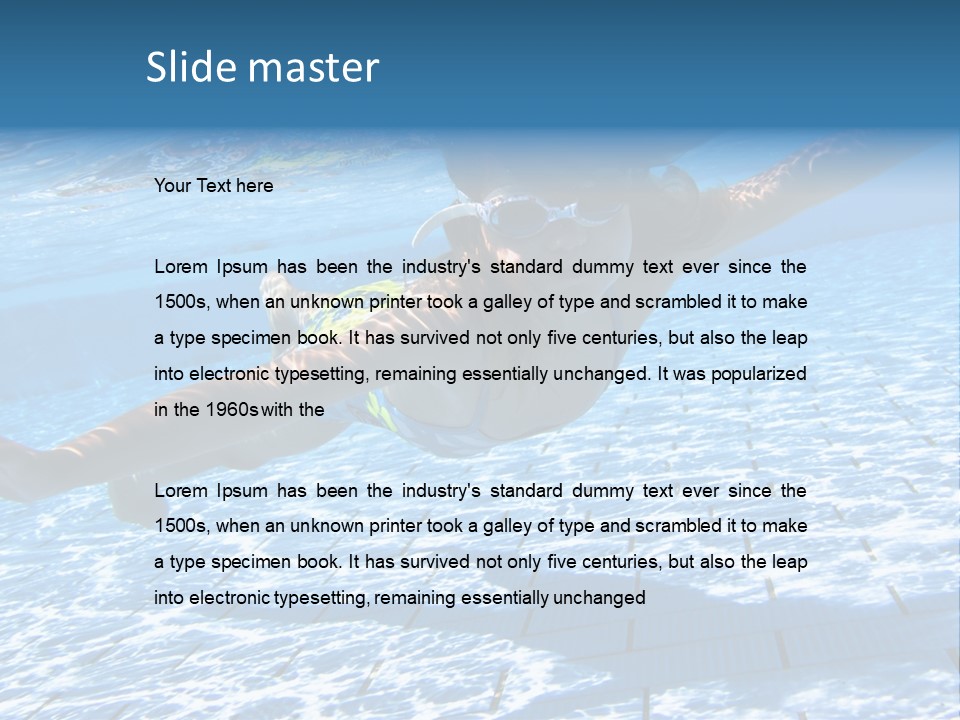 Slide master

Your Text here

Lorem Ipsum has been the industry's standard dummy text ever since the 1500s, when an unknown printer took a galley of type and scrambled it to make a type specimen book. It has survived not only five centuries, but also the leap into electronic typesetting, remaining essentially unchanged. It was popularized in the 1960s with the

Lorem Ipsum has been the industry's standard dummy text ever since the 1500s, when an unknown printer took a galley of type and scrambled it to make a type specimen book. It has survived not only five centuries, but also the leap into electronic typesetting, remaining essentially unchanged